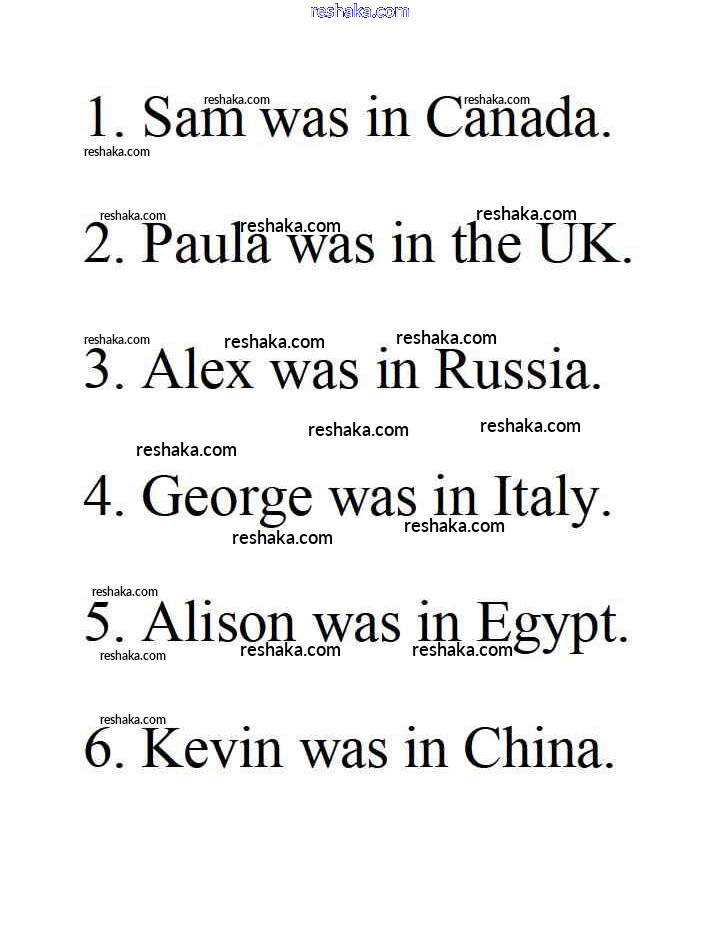 1. Sam was in Canada.

2. Paula was in the UK.

3. Alex was in Russia.

4. George was in Italy.

5. Alison was in Egypt.

6. Kevin was in China.

reshaka.com